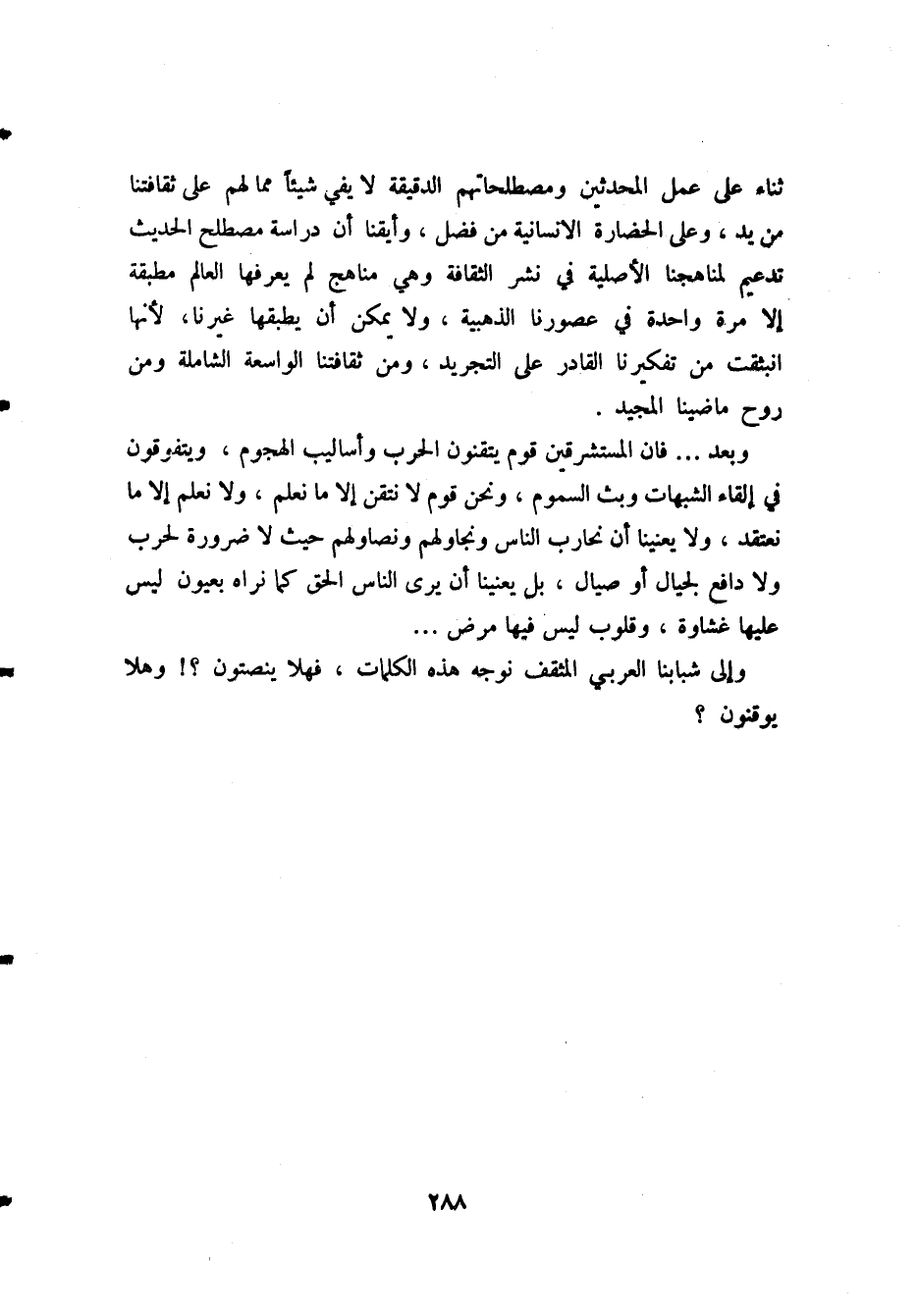 ثناء على عمل المحدثين ومصطلحاتهم الدقيقة لا يفي شيئاً مما لهم على ثقافتنا من يد ، وعلى الحضارة الانسانية من فضل ، وأيقنا أن دراسة مصطلح الحديث تدعيم لمناهجنا الأصلية في نشر الثقافة وهي مناهج لم يعرفها العالم مطبقة إلا مرة واحدة في عصورنا الذهبية ، ولا يمكن أن يطبقها غيرنا، لأنها انبثقت من تفكيرنا القادر على التجريد ، ومن ثقافتنا الواسعة الشاملة ومن روح ماضينا المجيد .

وبعد ... فان المستشرقين قوم يتقنون الحرب وأساليب الهجوم ، ويتفوقون في إلقاء الشبهات وبث السموم ، ونحن قوم لا نتقن إلا ما نعلم ، ولا نعلم إلا ما نعتقد ، ولا يعنينا أن نحارب الناس ونجاولهم ونصاولهم حيث لا ضرورة لحرب ولا دافع لجيال أو صيال ، بل يعنينا أن يرى الناس الحق كما نراه بعيون ليس عليها غشاوة ، وقلوب ليس فيها مرض ...

وإلى شبابنا العربي المثقف نوجه هذه الكلمات ، فهلا ينصتون ؟! وهلا يوقنون ؟

٢٨٨